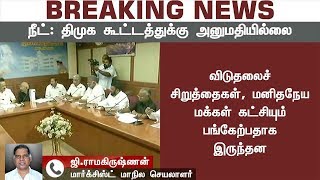 BREAKING NEWS

நீட்: திமுக கூட்டத்துக்கு அனுமதியில்லை

விடுதலைச் சிறுத்தைகள், மனிதநேய மக்கள் கட்சியும் பங்கேற்பதாக இருந்தன

ஜி.ராமகிருஷ்ணன்
மார்க்சிஸ்ட் மாநில செயலாளர்